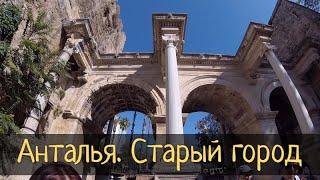 Анталья. Старый город